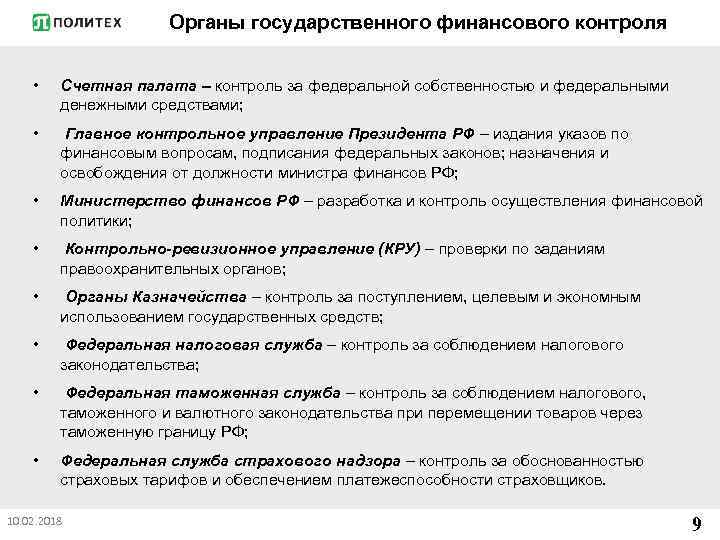 ПОЛИТЕХ

Органы государственного финансового контроля

• Счетная палата – контроль за федеральной собственностью и федеральными денежными средствами;

• Главное контрольное управление Президента РФ – издания указов по финансовым вопросам, подписания федеральных законов; назначения и освобождения от должности министра финансов РФ;

• Министерство финансов РФ – разработка и контроль осуществления финансовой политики;

• Контрольно-ревизионное управление (КРУ) – проверки по заданиям правоохранительных органов;

• Органы Казначейства – контроль за поступлением, целевым и экономным использованием государственных средств;

• Федеральная налоговая служба – контроль за соблюдением налогового законодательства;

• Федеральная таможенная служба – контроль за соблюдением налогового, таможенного и валютного законодательства при перемещении товаров через таможенную границу РФ;

• Федеральная служба страхового надзора – контроль за обоснованностью страховых тарифов и обеспечением платежеспособности страховщиков.

10.02.2018

9